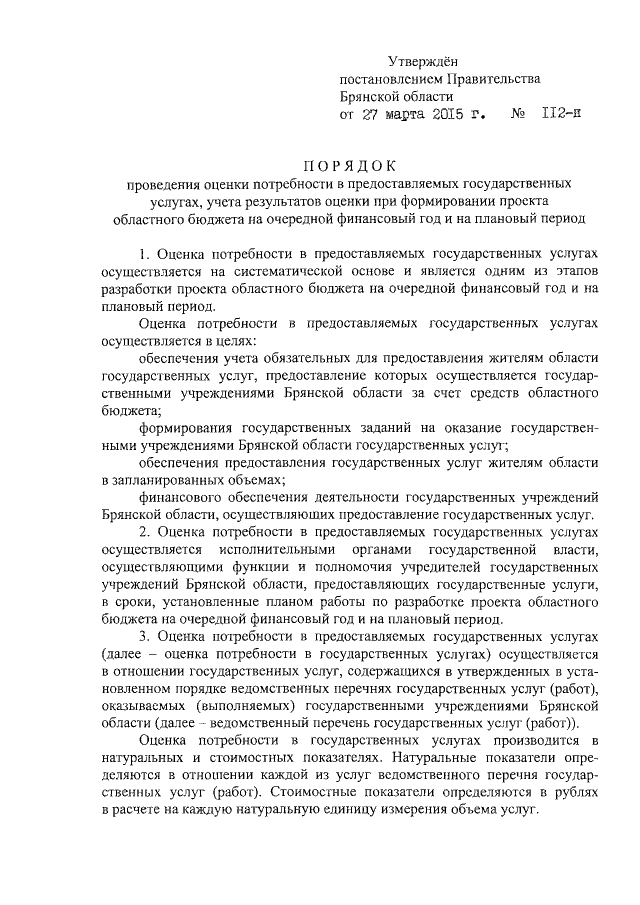 Утверждён
постановлением Правительства
Брянской области
от 27 марта 2015 г. № 112-п

ПОРЯДОК
проведения оценки потребности в предоставляемых государственных услугах, учета результатов оценки при формировании проекта областного бюджета на очередной финансовый год и на плановый период

1. Оценка потребности в предоставляемых государственных услугах осуществляется на систематической основе и является одним из этапов разработки проекта областного бюджета на очередной финансовый год и на плановый период.

Оценка потребности в предоставляемых государственных услугах осуществляется в целях:

обеспечения учета обязательных для предоставления жителям области государственных услуг, предоставление которых осуществляется государственными учреждениями Брянской области за счет средств областного бюджета;

формирования государственных заданий на оказание государственными учреждениями Брянской области государственных услуг;

обеспечения предоставления государственных услуг жителям области в запланированных объемах;

финансового обеспечения деятельности государственных учреждений Брянской области, осуществляющих предоставление государственных услуг.

2. Оценка потребности в предоставляемых государственных услугах осуществляется исполнительными органами государственной власти, осуществляющими функции и полномочия учредителей государственных учреждений Брянской области, предоставляющих государственные услуги, в сроки, установленные планом работы по разработке проекта областного бюджета на очередной финансовый год и на плановый период.

3. Оценка потребности в предоставляемых государственных услугах (далее – оценка потребности в государственных услугах) осуществляется в отношении государственных услуг, содержащихся в утвержденных в установленном порядке ведомственных перечнях государственных услуг (работ), оказываемых (выполняемых) государственными учреждениями Брянской области (далее – ведомственный перечень государственных услуг (работ)).

Оценка потребности в государственных услугах производится в натуральных и стоимостных показателях. Натуральные показатели определяются в отношении каждой из услуг ведомственного перечня государственных услуг (работ). Стоимостные показатели определяются в рублях в расчете на каждую натуральную единицу измерения объема услуг.